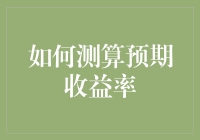 如何测算预期收益率